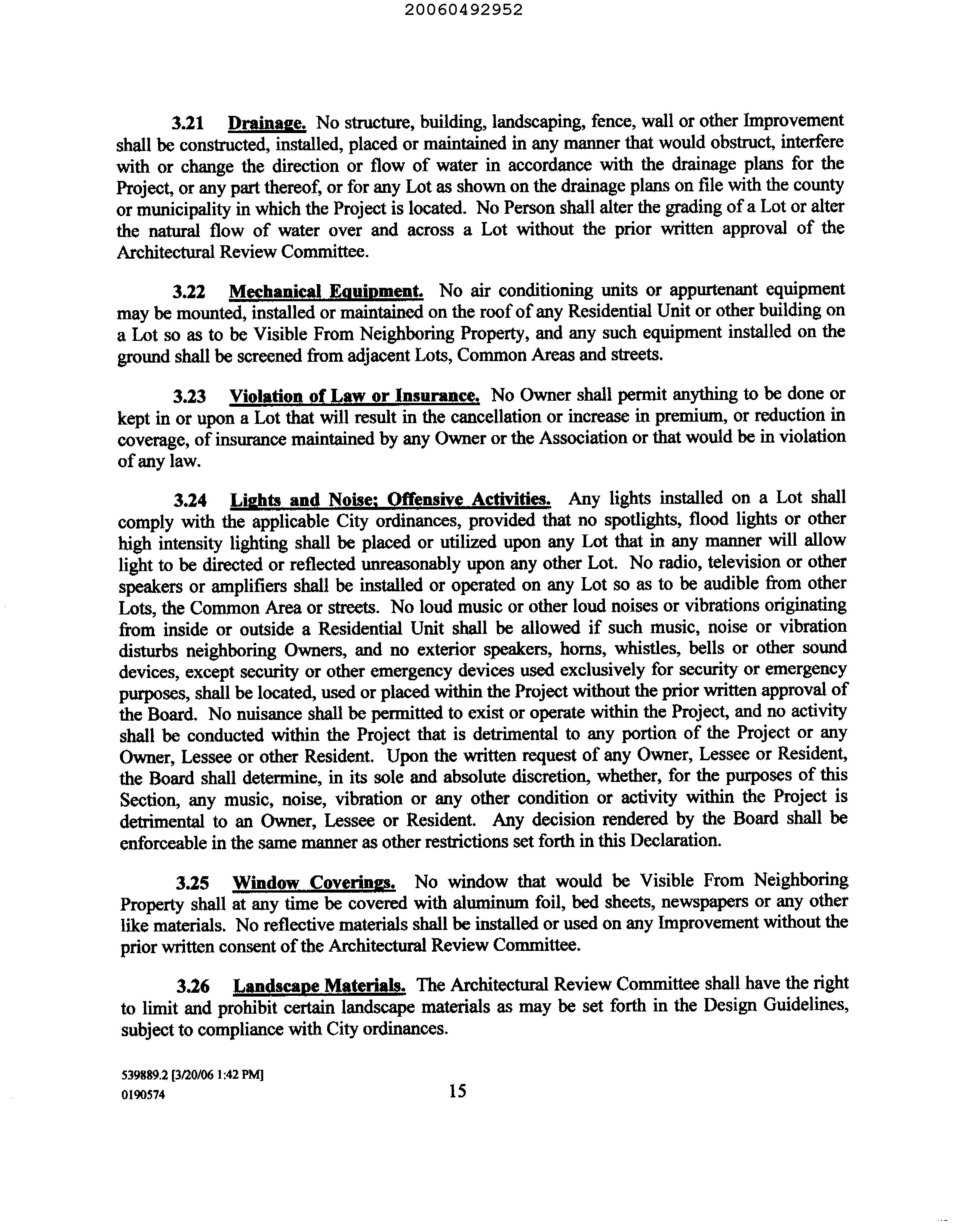 20060492952

3.21 Drainage. No structure, building, landscaping, fence, wall or other Improvement shall be constructed, installed, placed or maintained in any manner that would obstruct, interfere with or change the direction or flow of water in accordance with the drainage plans for the Project, or any part thereof, or for any Lot as shown on the drainage plans on file with the county or municipality in which the Project is located. No Person shall alter the grading of a Lot or alter the natural flow of water over and across a Lot without the prior written approval of the Architectural Review Committee.

3.22 Mechanical Equipment. No air conditioning units or appurtenant equipment may be mounted, installed or maintained on the roof of any Residential Unit or other building on a Lot so as to be Visible From Neighboring Property, and any such equipment installed on the ground shall be screened from adjacent Lots, Common Areas and streets.

3.23 Violation of Law or Insurance. No Owner shall permit anything to be done or kept in or upon a Lot that will result in the cancellation or increase in premium, or reduction in coverage, of insurance maintained by any Owner or the Association or that would be in violation of any law.

3.24 Lights and Noise; Offensive Activities. Any lights installed on a Lot shall comply with the applicable City ordinances, provided that no spotlights, flood lights or other high intensity lighting shall be placed or utilized upon any Lot that in any manner will allow light to be directed or reflected unreasonably upon any other Lot. No radio, television or other speakers or amplifiers shall be installed or operated on any Lot so as to be audible from other Lots, the Common Area or streets. No loud music or other loud noises or vibrations originating from inside or outside a Residential Unit shall be allowed if such music, noise or vibration disturbs neighboring Owners, and no exterior speakers, horns, whistles, bells or other sound devices, except security or other emergency devices used exclusively for security or emergency purposes, shall be located, used or placed within the Project without the prior written approval of the Board. No nuisance shall be permitted to exist or operate within the Project, and no activity shall be conducted within the Project that is detrimental to any portion of the Project or any Owner, Lessee or other Resident. Upon the written request of any Owner, Lessee or Resident, the Board shall determine, in its sole and absolute discretion, whether, for the purposes of this Section, any music, noise, vibration or any other condition or activity within the Project is detrimental to an Owner, Lessee or Resident. Any decision rendered by the Board shall be enforceable in the same manner as other restrictions set forth in this Declaration.

3.25 Window Coverings. No window that would be Visible From Neighboring Property shall at any time be covered with aluminum foil, bed sheets, newspapers or any other like materials. No reflective materials shall be installed or used on any Improvement without the prior written consent of the Architectural Review Committee.

3.26 Landscape Materials. The Architectural Review Committee shall have the right to limit and prohibit certain landscape materials as may be set forth in the Design Guidelines, subject to compliance with City ordinances.

539889.2 [3/20/06 1:42 PM]
0190574

15